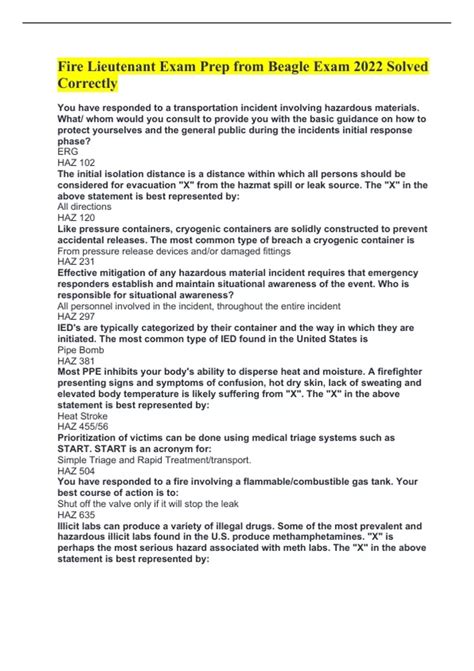 Fire Lieutenant Exam Prep from Beagle Exam 2022 Solved Correctly

You have responded to a transportation incident involving hazardous materials. What/ whom would you consult to provide you with the basic guidance on how to protect yourselves and the general public during the incidents initial response phase?
ERG
HAZ 102
The initial isolation distance is a distance within which all persons should be considered for evacuation "X" from the hazmat spill or leak source. The "X" in the above statement is best represented by:
All directions
HAZ 120
Like pressure containers, cryogenic containers are solidly constructed to prevent accidental releases. The most common type of breach a cryogenic container is
From pressure release devices and/or damaged fittings
HAZ 231
Effective mitigation of any hazardous material incident requires that emergency responders establish and maintain situational awareness of the event. Who is responsible for situational awareness?
All personnel involved in the incident, throughout the entire incident
HAZ 297
IED's are typically categorized by their container and the way in which they are initiated. The most common type of IED found in the United States is
Pipe Bomb
HAZ 381
Most PPE inhibits your body's ability to disperse heat and moisture. A firefighter presenting signs and symptoms of confusion, hot dry skin, lack of sweating and elevated body temperature is likely suffering from "X". The "X" in the above statement is best represented by:
Heat Stroke
HAZ 455/56
Prioritization of victims can be done using medical triage systems such as START. START is an acronym for:
Simple Triage and Rapid Treatment/transport.
HAZ 504
You have responded to a fire involving a flammable/combustible gas tank. Your best course of action is to:
Shut off the valve only if it will stop the leak
HAZ 635
Illicit labs can produce a variety of illegal drugs. Some of the most prevalent and hazardous illicit labs found in the U.S. produce methamphetamines. "X" is perhaps the most serious hazard associated with meth labs. The "X" in the above statement is best represented by: